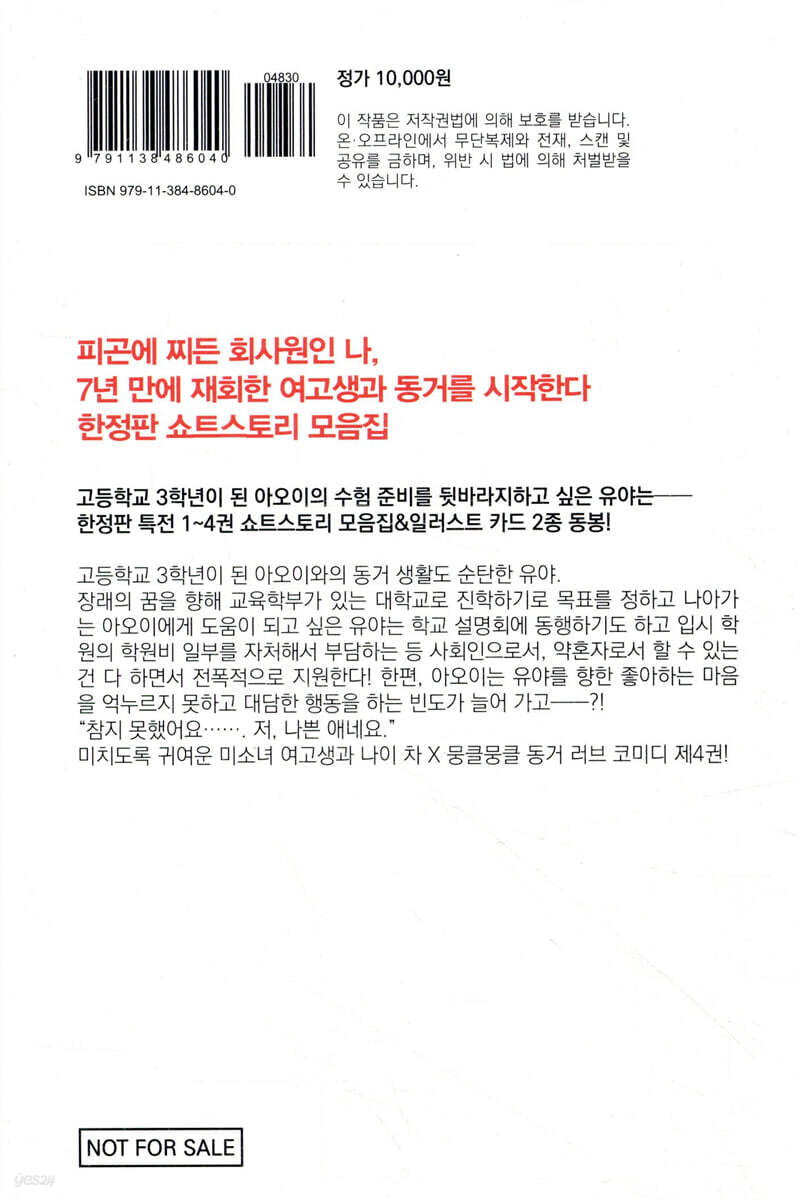 04830

9 791138 486040

ISBN 979-11-384-8604-0

정가 10,000원

이 작품은 저작권법에 의해 보호를 받습니다. 온·오프라인에서 무단복제와 전재, 스캔 및 공유를 금하며, 위반 시 법에 의해 처벌받을 수 있습니다.

피곤에 찌든 회사원인 나,
7년 만에 재회한 여고생과 동거를 시작한다
한정판 쇼트스토리 모음집

고등학교 3학년이 된 아오이의 수험 준비를 뒷바라지하고 싶은 유야는——
한정판 특전 1~4권 쇼트스토리 모음집&일러스트 카드 2종 동봉!

고등학교 3학년이 된 아오이와의 동거 생활도 순탄한 유야.
장래의 꿈을 향해 교육학부가 있는 대학교로 진학하기로 목표를 정하고 나아가는 아오이에게 도움이 되고 싶은 유야는 학교 설명회에 동행하기도 하고 입시 학원의 학원비 일부를 자처해서 부담하는 등 사회인으로서, 약혼자로서 할 수 있는 건 다 하면서 전폭적으로 지원한다! 한편, 아오이는 유야를 향한 좋아하는 마음을 억누르지 못하고 대담한 행동을 하는 빈도가 늘어 가고——?!
"참지 못했어요……. 저, 나쁜 애네요."
미치도록 귀여운 미소녀 여고생과 나이 차 X 뭉클뭉클 동거 러브 코미디 제4권!

NOT FOR SALE

yes24